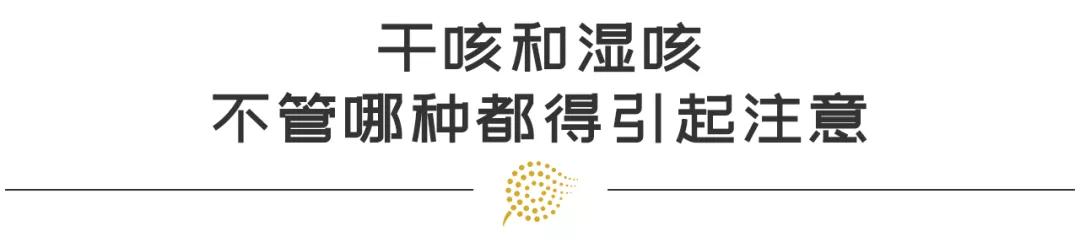 干咳和湿咳
不管哪种都得引起注意